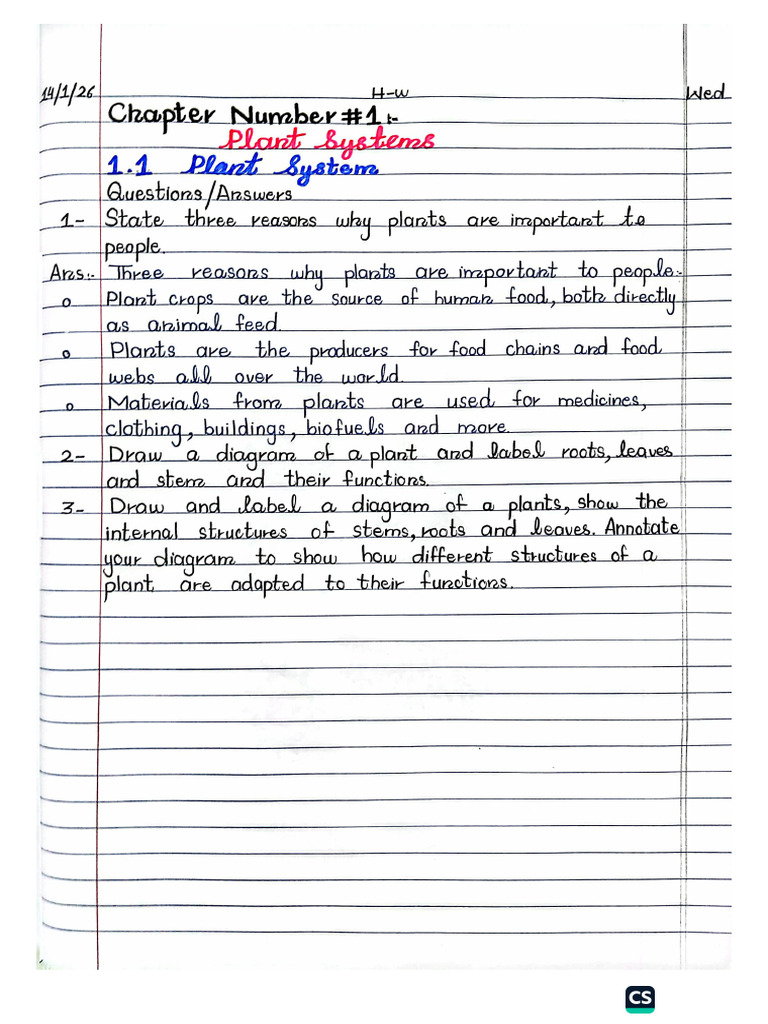 14/1/26 H-w Wed

Chapter Number #1:-

Plant Systems

1.1 Plant System

Questions/Answers

1- State three reasons why plants are important to people.

Ans:- Three reasons why plants are important to people:-

o Plant crops are the source of human food, both directly as animal feed.

o Plants are the producers for food chains and food webs all over the world.

o Materials from plants are used for medicines, clothing, buildings, biofuels and more.

2- Draw a diagram of a plant and label roots, leaves and stem and their functions.

3- Draw and label a diagram of a plants, show the internal structures of stems, roots and leaves. Annotate your diagram to show how different structures of a plant are adapted to their functions.

CS